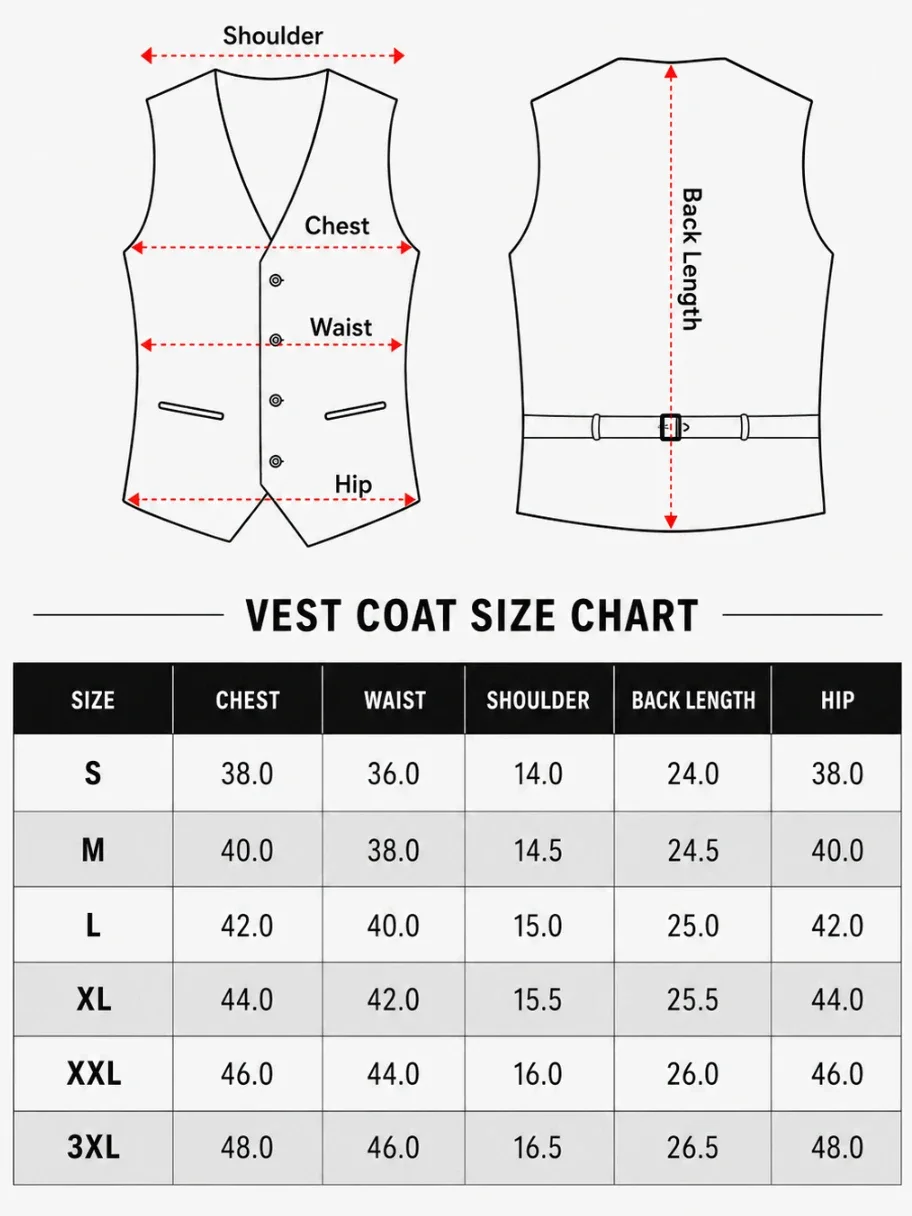 Shoulder

Chest

Waist

Hip

Back Length

VEST COAT SIZE CHART

| SIZE | CHEST | WAIST | SHOULDER | BACK LENGTH | HIP |
|---|---|---|---|---|---|
| S | 38.0 | 36.0 | 14.0 | 24.0 | 38.0 |
| M | 40.0 | 38.0 | 14.5 | 24.5 | 40.0 |
| L | 42.0 | 40.0 | 15.0 | 25.0 | 42.0 |
| XL | 44.0 | 42.0 | 15.5 | 25.5 | 44.0 |
| XXL | 46.0 | 44.0 | 16.0 | 26.0 | 46.0 |
| 3XL | 48.0 | 46.0 | 16.5 | 26.5 | 48.0 |